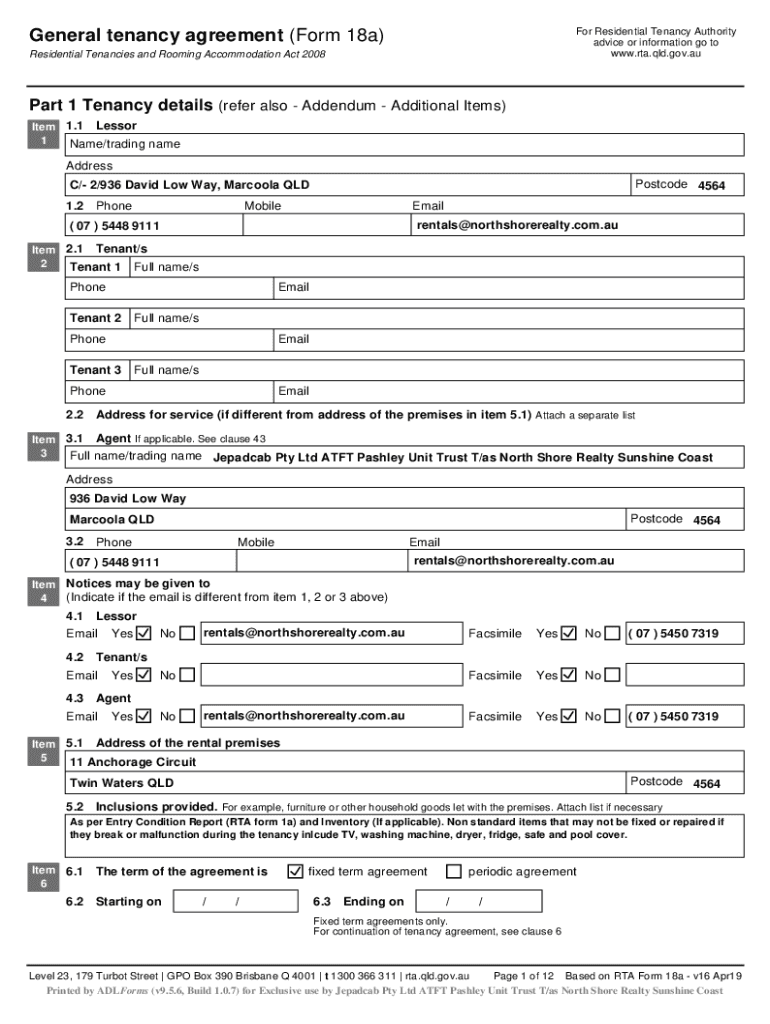 General tenancy agreement (Form 18a)
Residential Tenancies and Rooming Accommodation Act 2008

For Residential Tenancy Authority advice or information go to www.rta.qld.gov.au

Part 1 Tenancy details (refer also - Addendum - Additional Items)

Item 1
1.1 Lessor
Name/trading name
Address
C/- 2/936 David Low Way, Marcoola QLD
Postcode 4564
1.2 Phone ( 07 ) 5448 9111
Mobile
Email rentals@northshorerealty.com.au

Item 2
2.1 Tenant/s
Tenant 1 Full name/s
Phone
Email
Tenant 2 Full name/s
Phone
Email
Tenant 3 Full name/s
Phone
Email
2.2 Address for service (if different from address of the premises in item 5.1) Attach a separate list

Item 3
3.1 Agent If applicable. See clause 43
Full name/trading name Jepadcab Pty Ltd ATFT Pashley Unit Trust T/as North Shore Realty Sunshine Coast
Address
936 David Low Way
Marcoola QLD
Postcode 4564
3.2 Phone ( 07 ) 5448 9111
Mobile
Email rentals@northshorerealty.com.au

Item 4
Notices may be given to
(Indicate if the email is different from item 1, 2 or 3 above)
4.1 Lessor
Email Yes ☑ No ☐ rentals@northshorerealty.com.au Facsimile Yes ☑ No ☐ ( 07 ) 5450 7319
4.2 Tenant/s
Email Yes ☑ No ☐ Facsimile Yes ☑ No ☐
4.3 Agent
Email Yes ☑ No ☐ rentals@northshorerealty.com.au Facsimile Yes ☑ No ☐ ( 07 ) 5450 7319

Item 5
5.1 Address of the rental premises
11 Anchorage Circuit
Twin Waters QLD
Postcode 4564
5.2 Inclusions provided. For example, furniture or other household goods let with the premises. Attach list if necessary
As per Entry Condition Report (RTA form 1a) and Inventory (If applicable). Non standard items that may not be fixed or repaired if they break or malfunction during the tenancy inlcude TV, washing machine, dryer, fridge, safe and pool cover.

Item 6
6.1 The term of the agreement is ☑ fixed term agreement ☐ periodic agreement
6.2 Starting on / /
6.3 Ending on / /
Fixed term agreements only.
For continuation of tenancy agreement, see clause 6

Level 23, 179 Turbot Street | GPO Box 390 Brisbane Q 4001 | t 1300 366 311 | rta.qld.gov.au Page 1 of 12 Based on RTA Form 18a - v16 Apr19
Printed by ADLForms (v9.5.6, Build 1.0.7) for Exclusive use by Jepadcab Pty Ltd ATFT Pashley Unit Trust T/as North Shore Realty Sunshine Coast